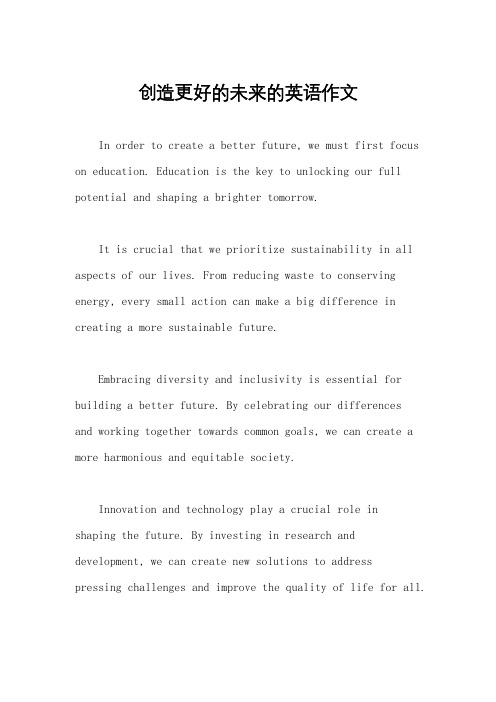 创造更好的未来的英语作文

In order to create a better future, we must first focus on education. Education is the key to unlocking our full potential and shaping a brighter tomorrow.

It is crucial that we prioritize sustainability in all aspects of our lives. From reducing waste to conserving energy, every small action can make a big difference in creating a more sustainable future.

Embracing diversity and inclusivity is essential for building a better future. By celebrating our differences and working together towards common goals, we can create a more harmonious and equitable society.

Innovation and technology play a crucial role in shaping the future. By investing in research and development, we can create new solutions to address pressing challenges and improve the quality of life for all.